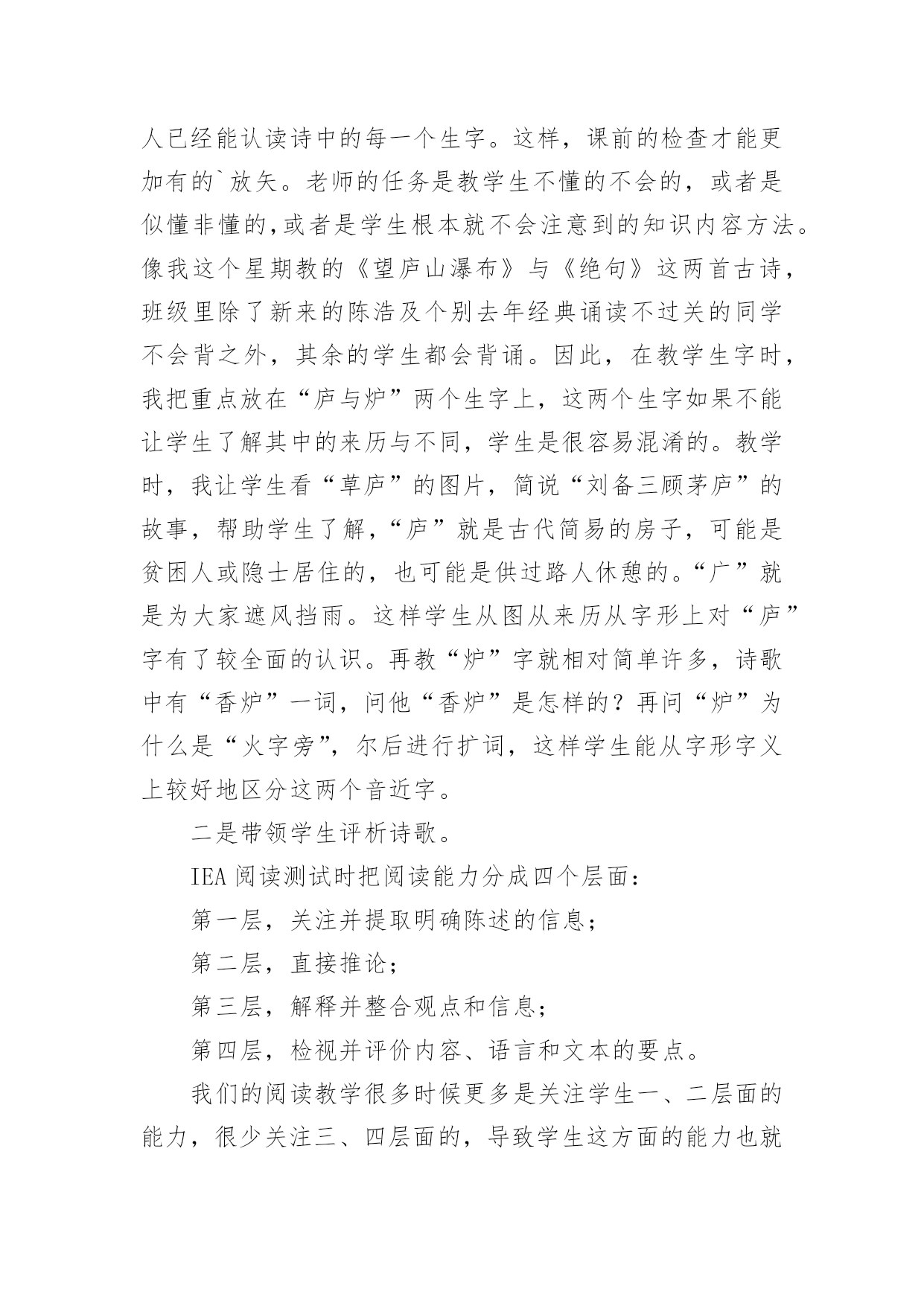 人已经能认读诗中的每一个生字。这样，课前的检查才能更加有的`放矢。老师的任务是教学生不懂的不会的，或者是似懂非懂的,或者是学生根本就不会注意到的知识内容方法。像我这个星期教的《望庐山瀑布》与《绝句》这两首古诗，班级里除了新来的陈浩及个别去年经典诵读不过关的同学不会背之外，其余的学生都会背诵。因此，在教学生字时，我把重点放在“庐与炉”两个生字上，这两个生字如果不能让学生了解其中的来历与不同，学生是很容易混淆的。教学时，我让学生看“草庐”的图片，简说“刘备三顾茅庐”的故事，帮助学生了解，“庐”就是古代简易的房子，可能是贫困人或隐士居住的，也可能是供过路人休憩的。“广”就是为大家遮风挡雨。这样学生从图从来历从字形上对“庐”字有了较全面的认识。再教“炉”字就相对简单许多，诗歌中有“香炉”一词，问他“香炉”是怎样的？再问“炉”为什么是“火字旁”，尔后进行扩词，这样学生能从字形字义上较好地区分这两个音近字。

二是带领学生评析诗歌。

IEA 阅读测试时把阅读能力分成四个层面：

第一层，关注并提取明确陈述的信息；

第二层，直接推论；

第三层，解释并整合观点和信息；

第四层，检视并评价内容、语言和文本的要点。

我们的阅读教学很多时候更多是关注学生一、二层面的能力，很少关注三、四层面的，导致学生这方面的能力也就